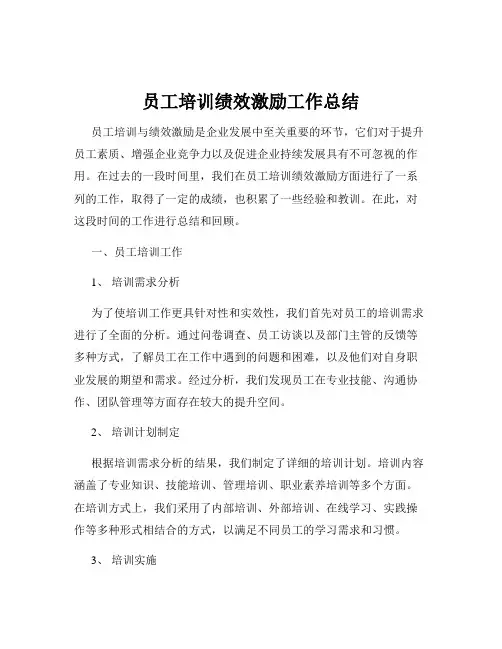 员工培训绩效激励工作总结

员工培训与绩效激励是企业发展中至关重要的环节，它们对于提升员工素质、增强企业竞争力以及促进企业持续发展具有不可忽视的作用。在过去的一段时间里，我们在员工培训绩效激励方面进行了一系列的工作，取得了一定的成绩，也积累了一些经验和教训。在此，对这段时间的工作进行总结和回顾。

一、员工培训工作

1、培训需求分析

为了使培训工作更具针对性和实效性，我们首先对员工的培训需求进行了全面的分析。通过问卷调查、员工访谈以及部门主管的反馈等多种方式，了解员工在工作中遇到的问题和困难，以及他们对自身职业发展的期望和需求。经过分析，我们发现员工在专业技能、沟通协作、团队管理等方面存在较大的提升空间。

2、培训计划制定

根据培训需求分析的结果，我们制定了详细的培训计划。培训内容涵盖了专业知识、技能培训、管理培训、职业素养培训等多个方面。在培训方式上，我们采用了内部培训、外部培训、在线学习、实践操作等多种形式相结合的方式，以满足不同员工的学习需求和习惯。

3、培训实施